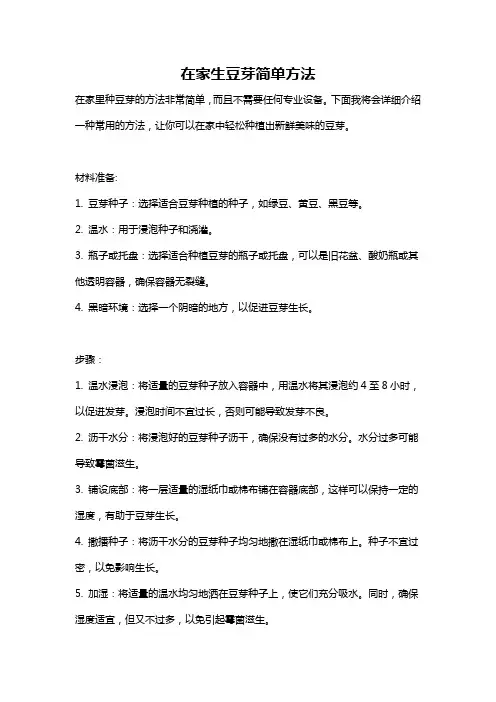 在家生豆芽简单方法

在家里种豆芽的方法非常简单，而且不需要任何专业设备。下面我将会详细介绍一种常用的方法，让你可以在家中轻松种植出新鲜美味的豆芽。

材料准备:

1. 豆芽种子：选择适合豆芽种植的种子，如绿豆、黄豆、黑豆等。

2. 温水：用于浸泡种子和浇灌。

3. 瓶子或托盘：选择适合种植豆芽的瓶子或托盘，可以是旧花盆、酸奶瓶或其他透明容器，确保容器无裂缝。

4. 黑暗环境：选择一个阴暗的地方，以促进豆芽生长。

步骤：

1. 温水浸泡：将适量的豆芽种子放入容器中，用温水将其浸泡约 4 至 8 小时，以促进发芽。浸泡时间不宜过长，否则可能导致发芽不良。

2. 沥干水分：将浸泡好的豆芽种子沥干，确保没有过多的水分。水分过多可能导致霉菌滋生。

3. 铺设底部：将一层适量的湿纸巾或棉布铺在容器底部，这样可以保持一定的湿度，有助于豆芽生长。

4. 撒播种子：将沥干水分的豆芽种子均匀地撒在湿纸巾或棉布上。种子不宜过密，以免影响生长。

5. 加湿：将适量的温水均匀地洒在豆芽种子上，使它们充分吸水。同时，确保湿度适宜，但又不过多，以免引起霉菌滋生。